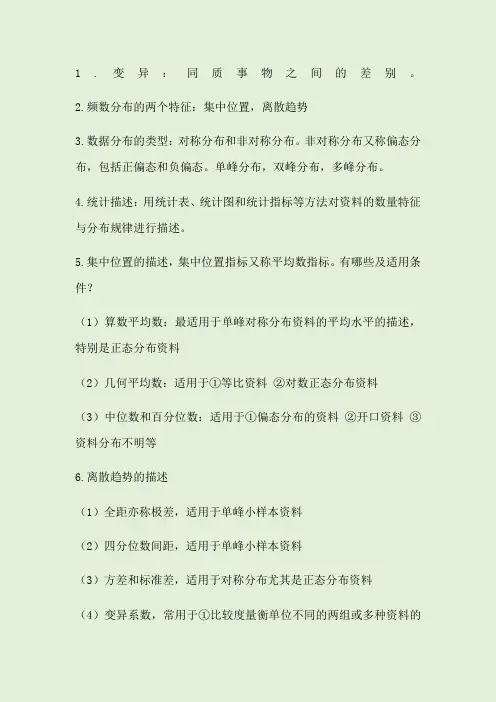 1．变异：同质事物之间的差别。

2.频数分布的两个特征：集中位置，离散趋势

3.数据分布的类型：对称分布和非对称分布。非对称分布又称偏态分布，包括正偏态和负偏态。单峰分布，双峰分布，多峰分布。

4.统计描述：用统计表、统计图和统计指标等方法对资料的数量特征与分布规律进行描述。

5.集中位置的描述，集中位置指标又称平均数指标。有哪些及适用条件？

（1）算数平均数：最适用于单峰对称分布资料的平均水平的描述，特别是正态分布资料

（2）几何平均数：适用于①等比资料 ②对数正态分布资料

（3）中位数和百分位数：适用于①偏态分布的资料 ②开口资料 ③资料分布不明等

6.离散趋势的描述

（1）全距亦称极差，适用于单峰小样本资料

（2）四分位数间距，适用于单峰小样本资料

（3）方差和标准差，适用于对称分布尤其是正态分布资料

（4）变异系数，常用于①比较度量衡单位不同的两组或多种资料的